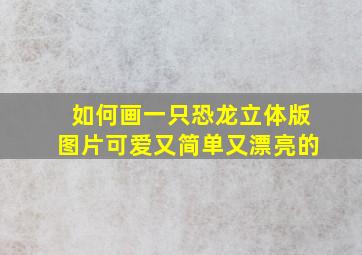 如何画一只恐龙立体版图片可爱又简单又漂亮的